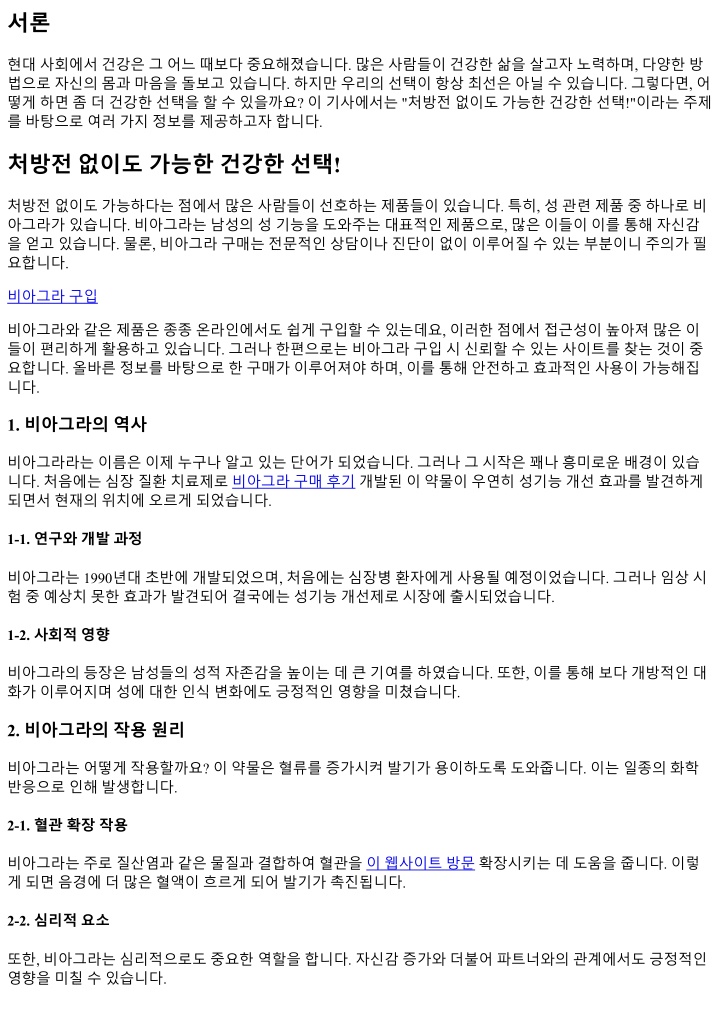 서론

현대 사회에서 건강은 그 어느 때보다 중요해졌습니다. 많은 사람들이 건강한 삶을 살고자 노력하며, 다양한 방법으로 자신의 몸과 마음을 돌보고 있습니다. 하지만 우리의 선택이 항상 최선은 아닐 수 있습니다. 그렇다면, 어떻게 하면 좀 더 건강한 선택을 할 수 있을까요? 이 기사에서는 "처방전 없이도 가능한 건강한 선택!"이라는 주제를 바탕으로 여러 가지 정보를 제공하고자 합니다.

처방전 없이도 가능한 건강한 선택!

처방전 없이도 가능하다는 점에서 많은 사람들이 선호하는 제품들이 있습니다. 특히, 성 관련 제품 중 하나로 비아그라가 있습니다. 비아그라는 남성의 성 기능을 도와주는 대표적인 제품으로, 많은 이들이 이를 통해 자신감을 얻고 있습니다. 물론, 비아그라 구매는 전문적인 상담이나 진단이 없이 이루어질 수 있는 부분이니 주의가 필요합니다.

비아그라 구입

비아그라와 같은 제품은 종종 온라인에서도 쉽게 구입할 수 있는데요, 이러한 점에서 접근성이 높아져 많은 이들이 편리하게 활용하고 있습니다. 그러나 한편으로는 비아그라 구입 시 신뢰할 수 있는 사이트를 찾는 것이 중요합니다. 올바른 정보를 바탕으로 한 구매가 이루어져야 하며, 이를 통해 안전하고 효과적인 사용이 가능해집니다.

1. 비아그라의 역사

비아그라라는 이름은 이제 누구나 알고 있는 단어가 되었습니다. 그러나 그 시작은 꽤나 흥미로운 배경이 있습니다. 처음에는 심장 질환 치료제로 비아그라 구매 후기 개발된 이 약물이 우연히 성기능 개선 효과를 발견하게 되면서 현재의 위치에 오르게 되었습니다.

1-1. 연구와 개발 과정

비아그라는 1990년대 초반에 개발되었으며, 처음에는 심장병 환자에게 사용될 예정이었습니다. 그러나 임상 시험 중 예상치 못한 효과가 발견되어 결국에는 성기능 개선제로 시장에 출시되었습니다.

1-2. 사회적 영향

비아그라의 등장은 남성들의 성적 자존감을 높이는 데 큰 기여를 하였습니다. 또한, 이를 통해 보다 개방적인 대화가 이루어지며 성에 대한 인식 변화에도 긍정적인 영향을 미쳤습니다.

2. 비아그라의 작용 원리

비아그라는 어떻게 작용할까요? 이 약물은 혈류를 증가시켜 발기가 용이하도록 도와줍니다. 이는 일종의 화학 반응으로 인해 발생합니다.

2-1. 혈관 확장 작용

비아그라는 주로 질산염과 같은 물질과 결합하여 혈관을 이 웹사이트 방문 확장시키는 데 도움을 줍니다. 이렇게 되면 음경에 더 많은 혈액이 흐르게 되어 발기가 촉진됩니다.

2-2. 심리적 요소

또한, 비아그라는 심리적으로도 중요한 역할을 합니다. 자신감 증가와 더불어 파트너와의 관계에서도 긍정적인 영향을 미칠 수 있습니다.